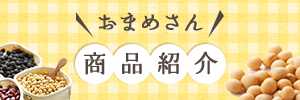 おまめさん

商品紹介